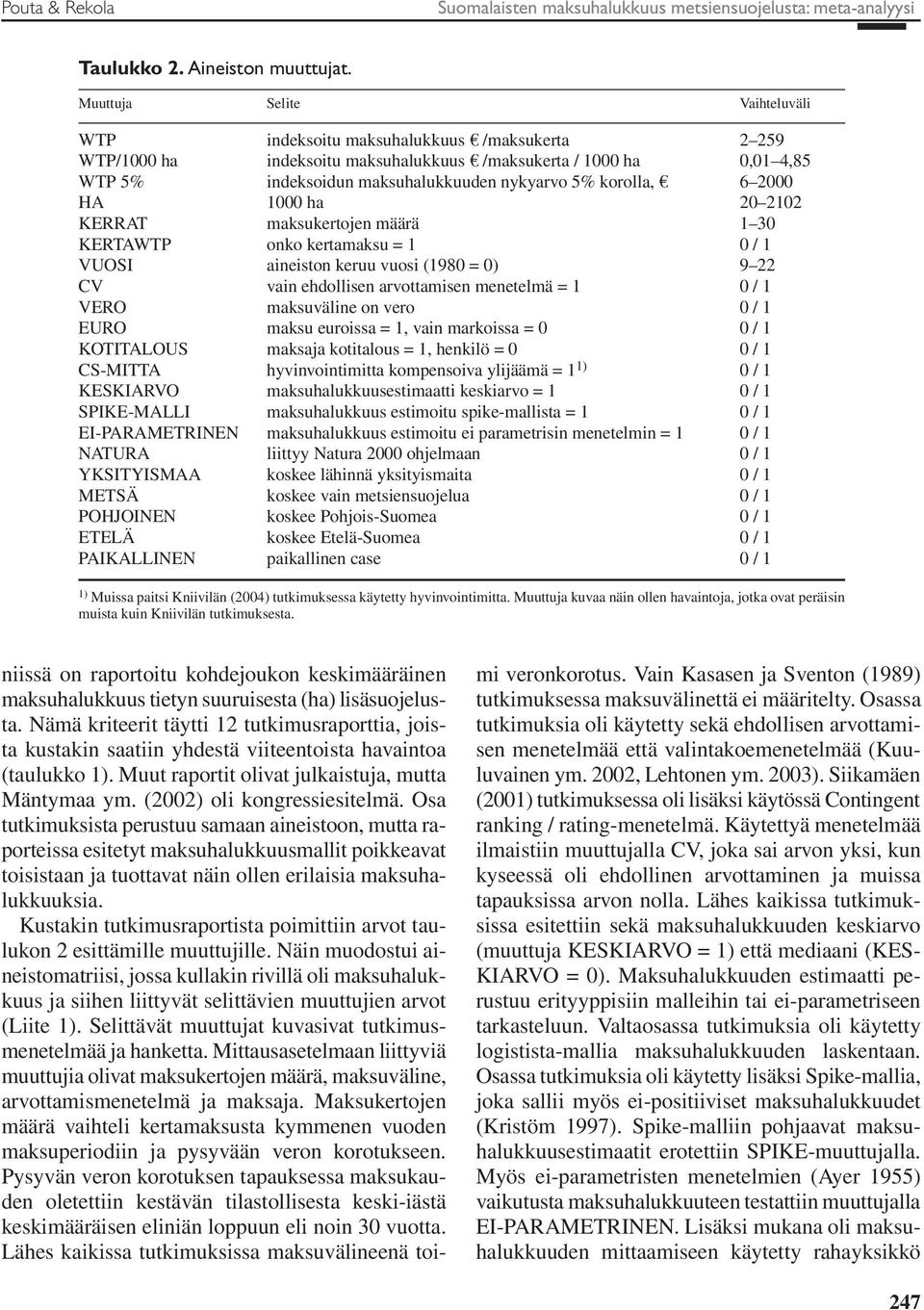 Pouta & Rekola Suomalaisten maksuhalukkuus metsiensuojelusta: meta-analyysi

Taulukko 2. Aineiston muuttujat.

| Muuttuja | Selite | Vaihteluväli |
|---|---|---|
| WTP | indeksoitu maksuhalukkuus € /maksukerta | 2–259 |
| WTP/1000 ha | indeksoitu maksuhalukkuus € /maksukerta / 1000 ha | 0,01–4,85 |
| WTP 5% | indeksoidun maksuhalukkuuden nykyarvo 5% korolla, € | 6–2000 |
| HA | 1000 ha | 20–2102 |
| KERRAT | maksukertojen määrä | 1–30 |
| KERTAWTP | onko kertamaksu = 1 | 0 / 1 |
| VUOSI | aineiston keruu vuosi (1980 = 0) | 9–22 |
| CV | vain ehdollisen arvottamisen menetelmä = 1 | 0 / 1 |
| VERO | maksuväline on vero | 0 / 1 |
| EURO | maksu euroissa = 1, vain markoissa = 0 | 0 / 1 |
| KOTITALOUS | maksaja kotitalous = 1, henkilö = 0 | 0 / 1 |
| CS-MITTA | hyvinvointimitta kompensoiva ylijäämä = 1 $^{1)}$ | 0 / 1 |
| KESKIARVO | maksuhalukkuusestimaatti keskiarvo = 1 | 0 / 1 |
| SPIKE-MALLI | maksuhalukkuus estimoitu spike-mallista = 1 | 0 / 1 |
| EI-PARAMETRINEN | maksuhalukkuus estimoitu ei parametrisin menetelmin = 1 | 0 / 1 |
| NATURA | liittyy Natura 2000 ohjelmaan | 0 / 1 |
| YKSITYISMAA | koskee lähinnä yksityismaita | 0 / 1 |
| METSÄ | koskee vain metsiensuojelua | 0 / 1 |
| POHJOINEN | koskee Pohjois-Suomea | 0 / 1 |
| ETELÄ | koskee Etelä-Suomea | 0 / 1 |
| PAIKALLINEN | paikallinen case | 0 / 1 |

$^{1)}$ Muissa paitsi Kniivilän (2004) tutkimuksessa käytetty hyvinvointimitta. Muuttuja kuvaa näin ollen havaintoja, jotka ovat peräisin muista kuin Kniivilän tutkimuksesta.

niissä on raportoitu kohdejoukon keskimääräinen maksuhalukkuus tietyn suuruisesta (ha) lisäsuojelusta. Nämä kriteerit täytti 12 tutkimusraporttia, joista kustakin saatiin yhdestä viiteentoista havaintoa (taulukko 1). Muut raportit olivat julkaistuja, mutta Mäntymaa ym. (2002) oli kongressiesitelmä. Osa tutkimuksista perustuu samaan aineistoon, mutta raporteissa esitetyt maksuhalukkuusmallit poikkeavat toisistaan ja tuottavat näin ollen erilaisia maksuhalukkuuksia.

Kustakin tutkimusraportista poimittiin arvot taulukon 2 esittämille muuttujille. Näin muodostui aineistomatriisi, jossa kullakin rivillä oli maksuhalukkuus ja siihen liittyvät selittävien muuttujien arvot (Liite 1). Selittävät muuttujat kuvasivat tutkimusmenetelmää ja hanketta. Mittausasetelmaan liittyviä muuttujia olivat maksukertojen määrä, maksuväline, arvottamismenetelmä ja maksaja. Maksukertojen määrä vaihteli kertamaksusta kymmenen vuoden maksuperiodiin ja pysyvään veron korotukseen. Pysyvän veron korotuksen tapauksessa maksukauden oletettiin kestävän tilastollisesta keski-iästä keskimääräisen eliniän loppuun eli noin 30 vuotta. Lähes kaikissa tutkimuksissa maksuvälineenä toimi veronkorotus. Vain Kasasen ja Sventon (1989) tutkimuksessa maksuvälinettä ei määritelty. Osassa tutkimuksia oli käytetty sekä ehdollisen arvottamisen menetelmää että valintakoemenetelmää (Kuuluvainen ym. 2002, Lehtonen ym. 2003). Siikamäen (2001) tutkimuksessa oli lisäksi käytössä Contingent ranking / rating-menetelmä. Käytettyä menetelmää ilmaistiin muuttujalla CV, joka sai arvon yksi, kun kyseessä oli ehdollinen arvottaminen ja muissa tapauksissa arvon nolla. Lähes kaikissa tutkimuksissa esitettiin sekä maksuhalukkuuden keskiarvo (muuttuja KESKIARVO = 1) että mediaani (KESKIARVO = 0). Maksuhalukkuuden estimaatti perustuu erityyppisiin malleihin tai ei-parametriseen tarkasteluun. Valtaosassa tutkimuksia oli käytetty logistista-mallia maksuhalukkuuden laskentaan. Osassa tutkimuksia oli käytetty lisäksi Spike-mallia, joka sallii myös ei-positiiviset maksuhalukkuudet (Kristöm 1997). Spike-malliin pohjaavat maksuhalukkuusestimaatit erotettiin SPIKE-muuttujalla. Myös ei-parametristen menetelmien (Ayer 1955) vaikutusta maksuhalukkuuteen testattiin muuttujalla EI-PARAMETRINEN. Lisäksi mukana oli maksuhalukkuuden mittaamiseen käytetty rahayksikkö

247